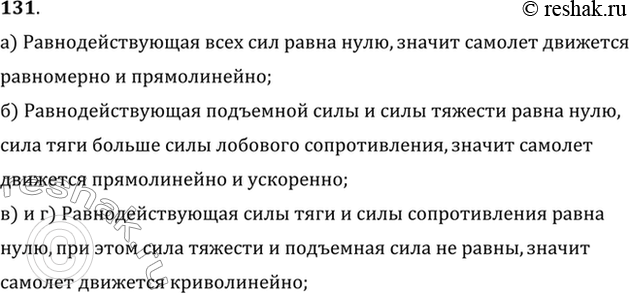 131. © reshak.ru

а) Равнодействующая всех сил равна нулю, значит самолет движется равномерно и прямолинейно;

б) Равнодействующая подъемной силы и силы тяжести равна нулю, сила тяги больше силы лобового сопротивления, значит самолет движется прямолинейно и ускоренно;

в) и г) Равнодействующая силы тяги и силы сопротивления равна нулю, при этом сила тяжести и подъемная сила не равны, значит самолет движется криволинейно;

© reshak.ru